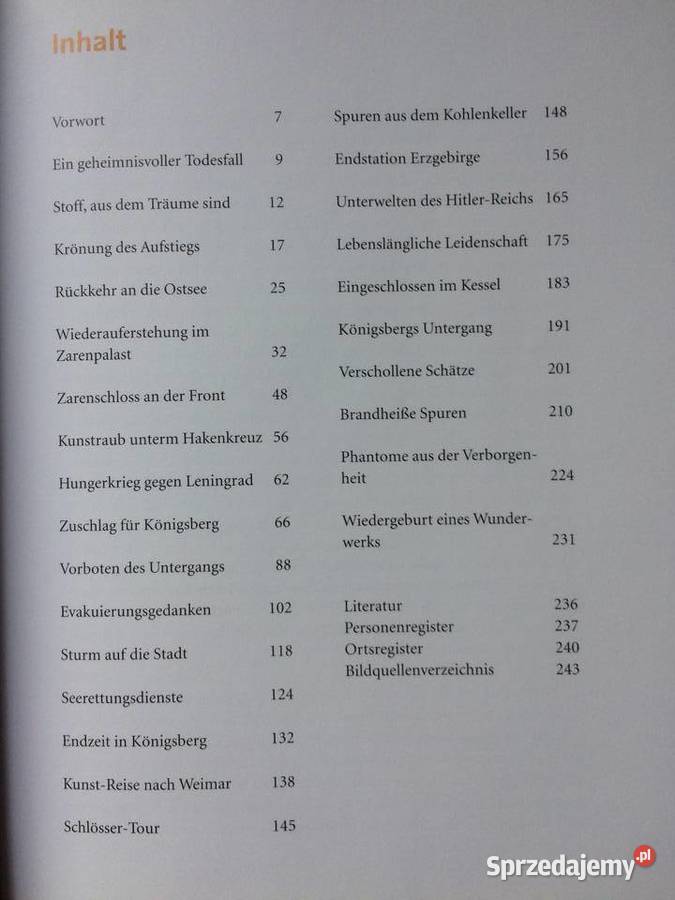 Inhalt

Vorwort 7

Ein geheimnisvoller Todesfall 9

Stoff, aus dem Träume sind 12

Krönung des Aufstiegs 17

Rückkehr an die Ostsee 25

Wiederauferstehung im Zarenpalast 32

Zarenschloss an der Front 48

Kunstraub unterm Hakenkreuz 56

Hungerkrieg gegen Leningrad 62

Zuschlag für Königsberg 66

Vorboten des Untergangs 88

Evakuierungsgedanken 102

Sturm auf die Stadt 118

Seerettungsdienste 124

Endzeit in Königsberg 132

Kunst-Reise nach Weimar 138

Schlösser-Tour 145

Spuren aus dem Kohlenkeller 148

Endstation Erzgebirge 156

Unterwelten des Hitler-Reichs 165

Lebenslängliche Leidenschaft 175

Eingeschlossen im Kessel 183

Königsbergs Untergang 191

Verschollene Schätze 201

Brandheiße Spuren 210

Phantome aus der Verborgenheit 224

Wiedergeburt eines Wunderwerks 231

Literatur 236
Personenregister 237
Ortsregister 240
Bildquellenverzeichnis 243

Sprzedajemy.pl